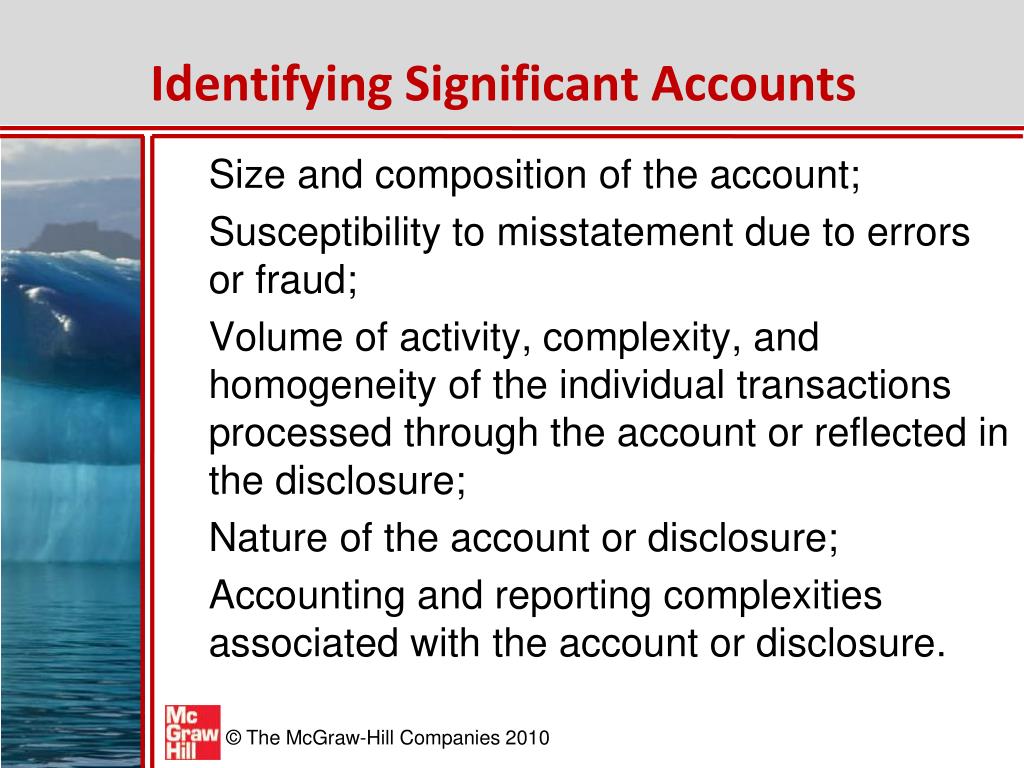 Identifying Significant Accounts

Size and composition of the account;

Susceptibility to misstatement due to errors or fraud;

Volume of activity, complexity, and homogeneity of the individual transactions processed through the account or reflected in the disclosure;

Nature of the account or disclosure;

Accounting and reporting complexities associated with the account or disclosure.

Mc Graw Hill

© The McGraw-Hill Companies 2010